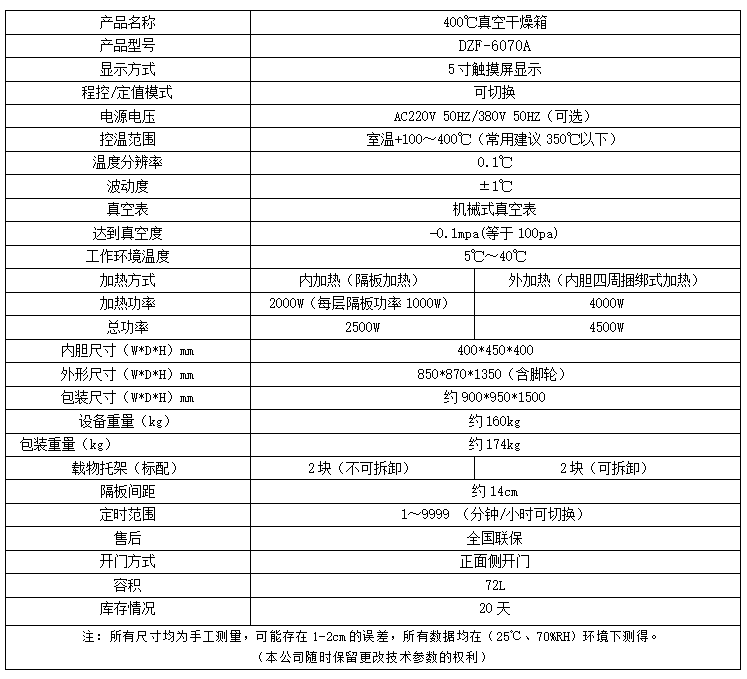 | 产品名称 | 400℃真空干燥箱 | |
|---|---|---|
| 产品型号 | DZF-6070A | |
| 显示方式 | 5寸触摸屏显示 | |
| 程控/定值模式 | 可切换 | |
| 电源电压 | AC220V 50HZ/380V 50HZ（可选） | |
| 控温范围 | 室温+100～400℃（常用建议 350℃以下） | |
| 温度分辨率 | 0.1℃ | |
| 波动度 | ±1℃ | |
| 真空表 | 机械式真空表 | |
| 达到真空度 | -0.1mpa(等于 100pa) | |
| 工作环境温度 | 5℃～40℃ | |
| 加热方式 | 内加热（隔板加热） | 外加热（内胆四周捆绑式加热） |
| 加热功率 | 2000W（每层隔板功率 1000W） | 4000W |
| 总功率 | 2500W | 4500W |
| 内胆尺寸（W*D*H）mm | 400*450*400 | |
| 外形尺寸（W*D*H）mm | 850*870*1350（含脚轮） | |
| 包装尺寸（W*D*H）mm | 约 900*950*1500 | |
| 设备重量（kg） | 约 160kg | |
| 包装重量（kg） | 约 174kg | |
| 载物托架（标配） | 2块（不可拆卸） | 2块（可拆卸） |
| 隔板间距 | 约 14cm | |
| 定时范围 | 1～9999 （分钟/小时可切换） | |
| 售后 | 全国联保 | |
| 开门方式 | 正面侧开门 | |
| 容积 | 72L | |
| 库存情况 | 20天 | |

注：所有尺寸均为手工测量，可能存在 1-2cm 的误差，所有数据均在（25℃、70%RH）环境下测得。
（本公司随时保留更改技术参数的权利）